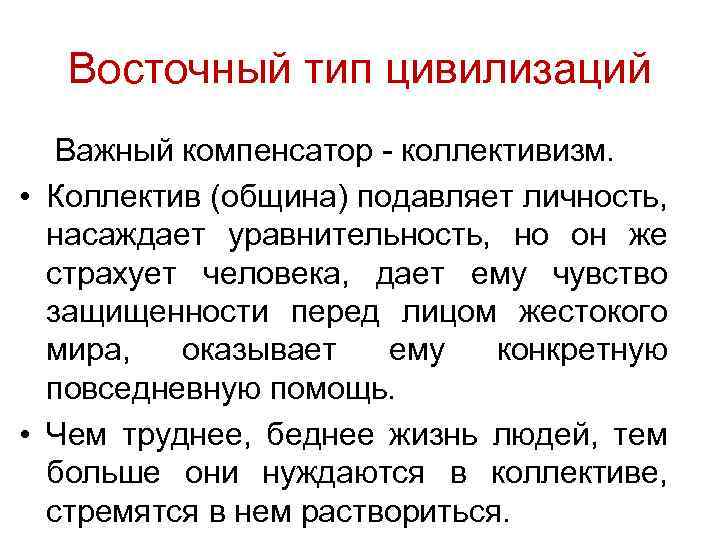 Восточный тип цивилизаций

Важный компенсатор - коллективизм.

• Коллектив (община) подавляет личность, насаждает уравнительность, но он же страхует человека, дает ему чувство защищенности перед лицом жестокого мира, оказывает ему конкретную повседневную помощь.
• Чем труднее, беднее жизнь людей, тем больше они нуждаются в коллективе, стремятся в нем раствориться.